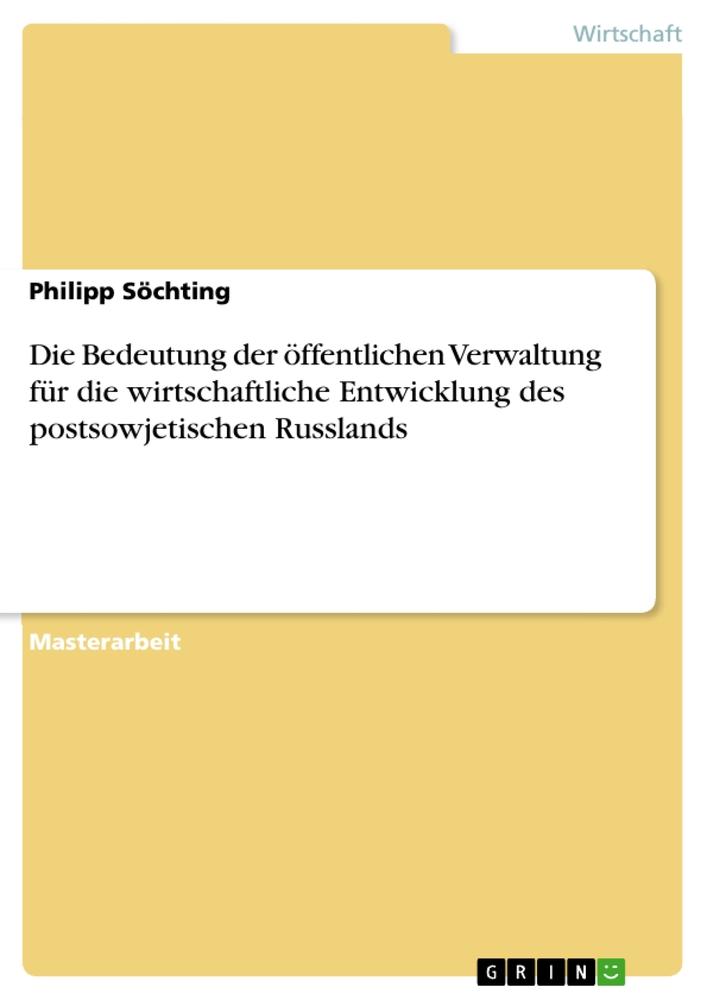 Wirtschaft

Philipp Söchting

Die Bedeutung der öffentlichen Verwaltung für die wirtschaftliche Entwicklung des postsowjetischen Russlands

Masterarbeit

GRIN